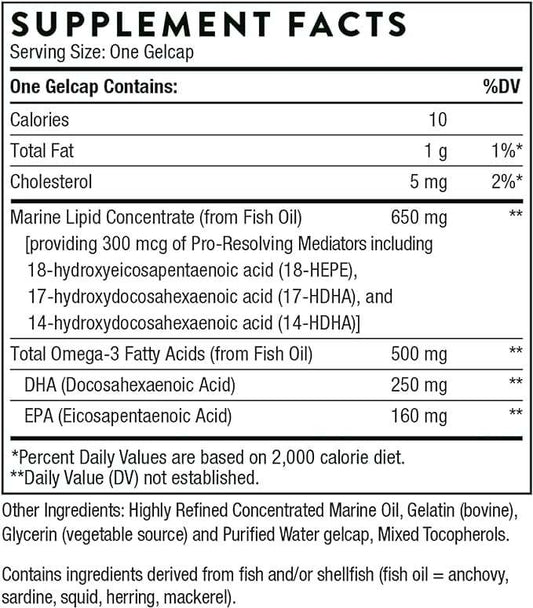 SUPPLEMENT FACTS
Serving Size: One Gelcap

| One Gelcap Contains: | | %DV |
|---|---|---|
| Calories | 10 | |
| Total Fat | 1 g | 1%* |
| Cholesterol | 5 mg | 2%* |
| Marine Lipid Concentrate (from Fish Oil) [providing 300 mcg of Pro-Resolving Mediators including 18-hydroxyeicosapentaenoic acid (18-HEPE), 17-hydroxydocosahexaenoic acid (17-HDHA), and 14-hydroxydocosahexaenoic acid (14-HDHA)] | 650 mg | ** |
| Total Omega-3 Fatty Acids (from Fish Oil) | 500 mg | ** |
| DHA (Docosahexaenoic Acid) | 250 mg | ** |
| EPA (Eicosapentaenoic Acid) | 160 mg | ** |

*Percent Daily Values are based on 2,000 calorie diet.
**Daily Value (DV) not established.

Other Ingredients: Highly Refined Concentrated Marine Oil, Gelatin (bovine), Glycerin (vegetable source) and Purified Water gelcap, Mixed Tocopherols.

Contains ingredients derived from fish and/or shellfish (fish oil = anchovy, sardine, squid, herring, mackerel).